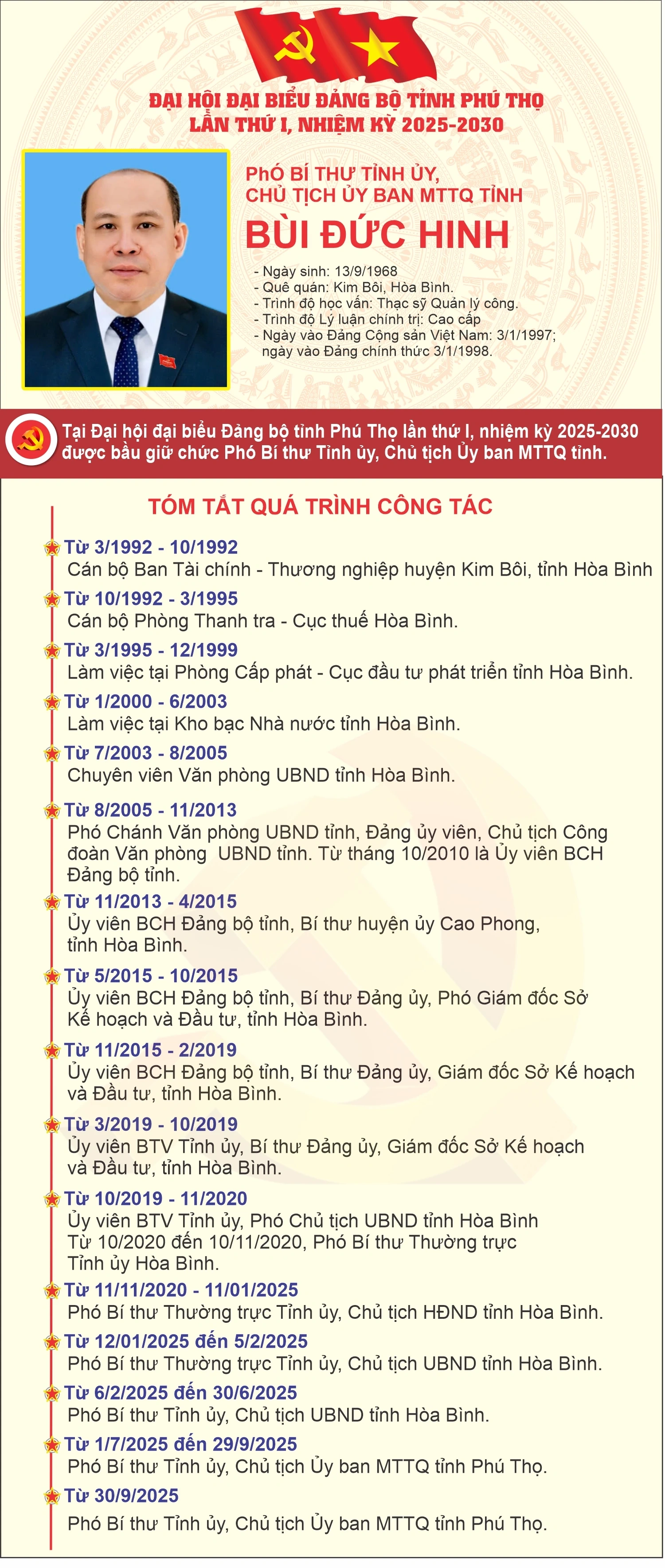 ĐẠI HỘI ĐẠI BIỂU ĐẢNG BỘ TỈNH PHÚ THỌ
LẦN THỨ I, NHIỆM KỲ 2025-2030

PHÓ BÍ THƯ TỈNH ỦY,
CHỦ TỊCH ỦY BAN MTTQ TỈNH
BÙI ĐỨC HINH

- Ngày sinh: 13/9/1968
- Quê quán: Kim Bôi, Hòa Bình.
- Trình độ học vấn: Thạc sỹ Quản lý công.
- Trình độ Lý luận chính trị: Cao cấp
- Ngày vào Đảng Cộng sản Việt Nam: 3/1/1997; ngày vào Đảng chính thức 3/1/1998.

Tại Đại hội đại biểu Đảng bộ tỉnh Phú Thọ lần thứ I, nhiệm kỳ 2025-2030 được bầu giữ chức Phó Bí thư Tỉnh ủy, Chủ tịch Ủy ban MTTQ tỉnh.

TÓM TẮT QUÁ TRÌNH CÔNG TÁC

Từ 3/1992 - 10/1992
Cán bộ Ban Tài chính - Thương nghiệp huyện Kim Bôi, tỉnh Hòa Bình

Từ 10/1992 - 3/1995
Cán bộ Phòng Thanh tra - Cục thuế Hòa Bình.

Từ 3/1995 - 12/1999
Làm việc tại Phòng Cấp phát - Cục đầu tư phát triển tỉnh Hòa Bình.

Từ 1/2000 - 6/2003
Làm việc tại Kho bạc Nhà nước tỉnh Hòa Bình.

Từ 7/2003 - 8/2005
Chuyên viên Văn phòng UBND tỉnh Hòa Bình.

Từ 8/2005 - 11/2013
Phó Chánh Văn phòng UBND tỉnh, Đảng ủy viên, Chủ tịch Công đoàn Văn phòng UBND tỉnh. Từ tháng 10/2010 là Ủy viên BCH Đảng bộ tỉnh.

Từ 11/2013 - 4/2015
Ủy viên BCH Đảng bộ tỉnh, Bí thư huyện ủy Cao Phong, tỉnh Hòa Bình.

Từ 5/2015 - 10/2015
Ủy viên BCH Đảng bộ tỉnh, Bí thư Đảng ủy, Phó Giám đốc Sở Kế hoạch và Đầu tư, tỉnh Hòa Bình.

Từ 11/2015 - 2/2019
Ủy viên BCH Đảng bộ tỉnh, Bí thư Đảng ủy, Giám đốc Sở Kế hoạch và Đầu tư, tỉnh Hòa Bình.

Từ 3/2019 - 10/2019
Ủy viên BTV Tỉnh ủy, Bí thư Đảng ủy, Giám đốc Sở Kế hoạch và Đầu tư, tỉnh Hòa Bình.

Từ 10/2019 - 11/2020
Ủy viên BTV Tỉnh ủy, Phó Chủ tịch UBND tỉnh Hòa Bình
Từ 10/2020 đến 10/11/2020, Phó Bí thư Thường trực Tỉnh ủy Hòa Bình.

Từ 11/11/2020 - 11/01/2025
Phó Bí thư Thường trực Tỉnh ủy, Chủ tịch HĐND tỉnh Hòa Bình.

Từ 12/01/2025 đến 5/2/2025
Phó Bí thư Thường trực Tỉnh ủy, Chủ tịch UBND tỉnh Hòa Bình.

Từ 6/2/2025 đến 30/6/2025
Phó Bí thư Tỉnh ủy, Chủ tịch UBND tỉnh Hòa Bình.

Từ 1/7/2025 đến 29/9/2025
Phó Bí thư Tỉnh ủy, Chủ tịch Ủy ban MTTQ tỉnh Phú Thọ.

Từ 30/9/2025
Phó Bí thư Tỉnh ủy, Chủ tịch Ủy ban MTTQ tỉnh Phú Thọ.